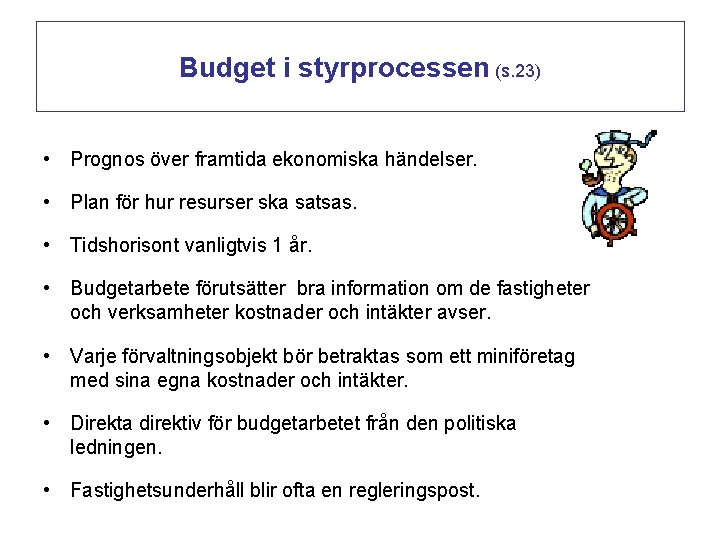 Budget i styrprocessen (s.23)

• Prognos över framtida ekonomiska händelser.

• Plan för hur resurser ska satsas.

• Tidshorisont vanligtvis 1 år.

• Budgetarbete förutsätter bra information om de fastigheter och verksamheter kostnader och intäkter avser.

• Varje förvaltningsobjekt bör betraktas som ett miniföretag med sina egna kostnader och intäkter.

• Direkta direktiv för budgetarbetet från den politiska ledningen.

• Fastighetsunderhåll blir ofta en regleringspost.